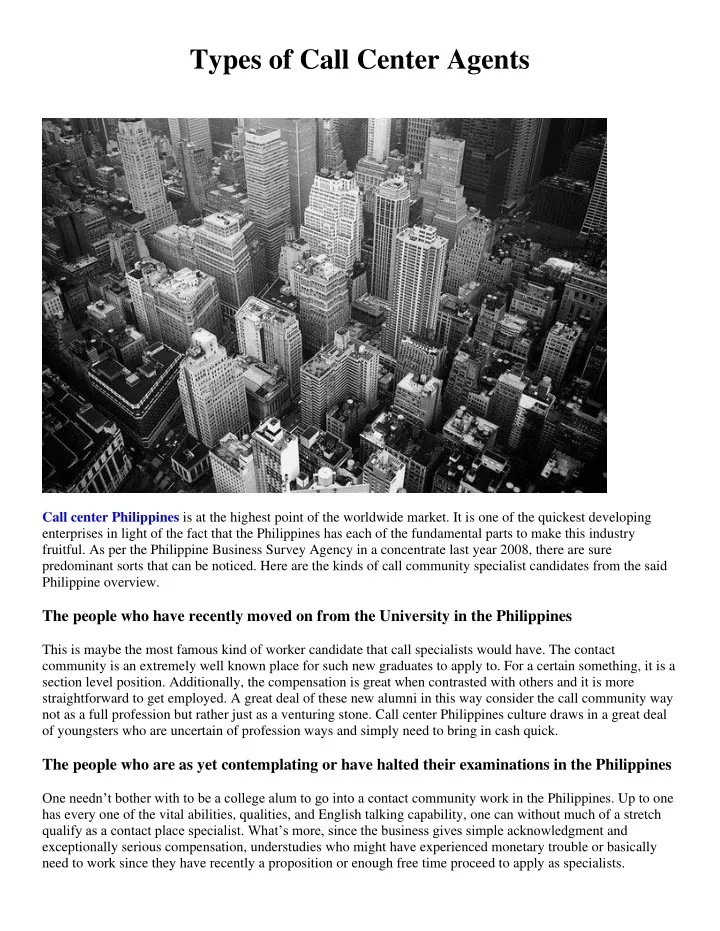 Types of Call Center Agents

Call center Philippines is at the highest point of the worldwide market. It is one of the quickest developing enterprises in light of the fact that the Philippines has each of the fundamental parts to make this industry fruitful. As per the Philippine Business Survey Agency in a concentrate last year 2008, there are sure predominant sorts that can be noticed. Here are the kinds of call community specialist candidates from the said Philippine overview.

The people who have recently moved on from the University in the Philippines

This is maybe the most famous kind of worker candidate that call specialists would have. The contact community is an extremely well known place for such new graduates to apply to. For a certain something, it is a section level position. Additionally, the compensation is great when contrasted with others and it is more straightforward to get employed. A great deal of these new alumni in this way consider the call community way not as a full profession but rather just as a venturing stone. Call center Philippines culture draws in a great deal of youngsters who are uncertain of profession ways and simply need to bring in cash quick.

The people who are as yet contemplating or have halted their examinations in the Philippines

One needn't bother with to be a college alum to go into a contact community work in the Philippines. Up to one has every one of the vital abilities, qualities, and English talking capability, one can without much of a stretch qualify as a contact place specialist. What's more, since the business gives simple acknowledgment and exceptionally serious compensation, understudies who might have experienced monetary trouble or basically need to work since they have recently a proposition or enough free time proceed to apply as specialists.